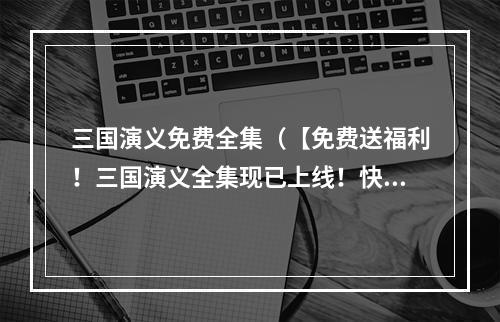 三国演义免费全集（【免费送福利！三国演义全集现已上线！快...